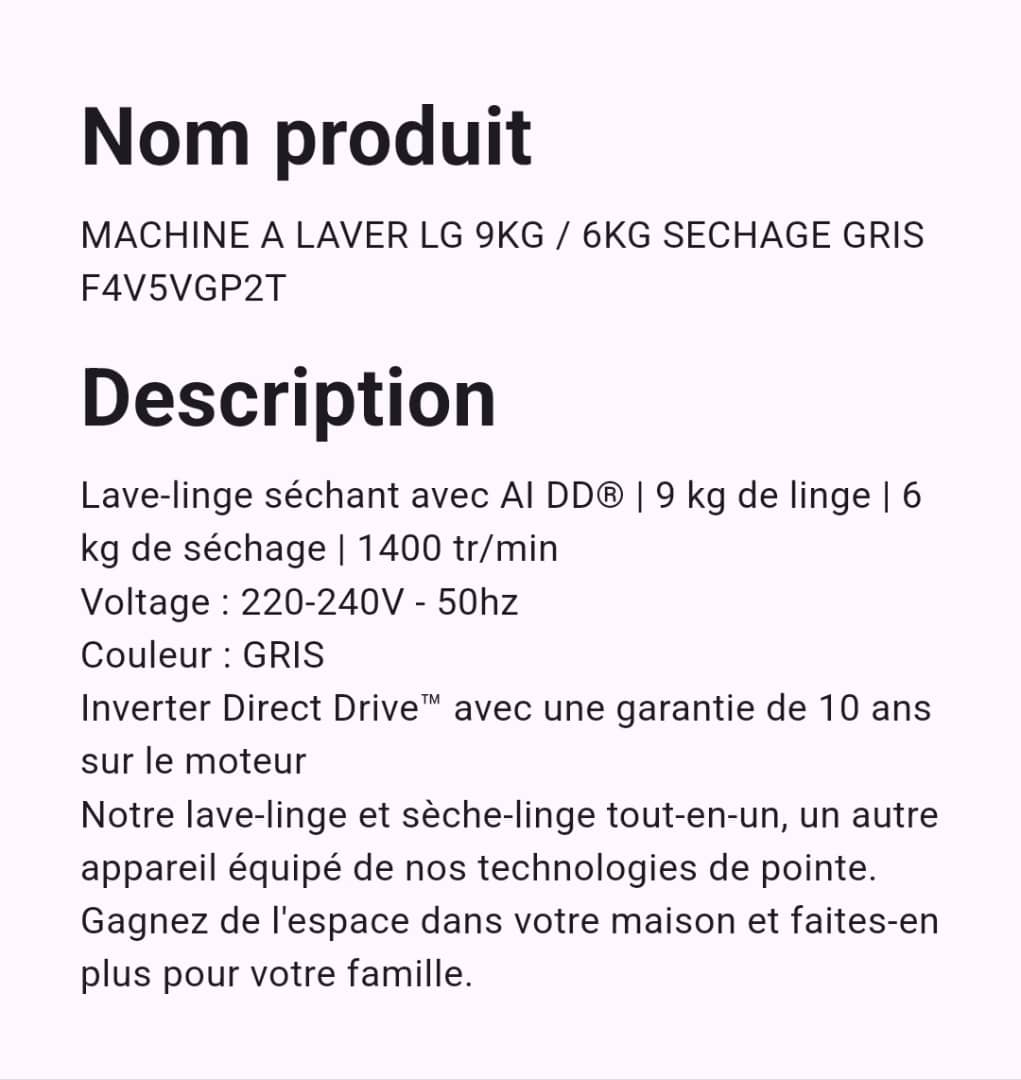 Nom produit

MACHINE A LAVER LG 9KG / 6KG SECHAGE GRIS F4V5VGP2T

Description

Lave-linge séchant avec AI DD® | 9 kg de linge | 6 kg de séchage | 1400 tr/min
Voltage : 220-240V - 50hz
Couleur : GRIS
Inverter Direct Drive™ avec une garantie de 10 ans sur le moteur
Notre lave-linge et sèche-linge tout-en-un, un autre appareil équipé de nos technologies de pointe. Gagnez de l'espace dans votre maison et faites-en plus pour votre famille.